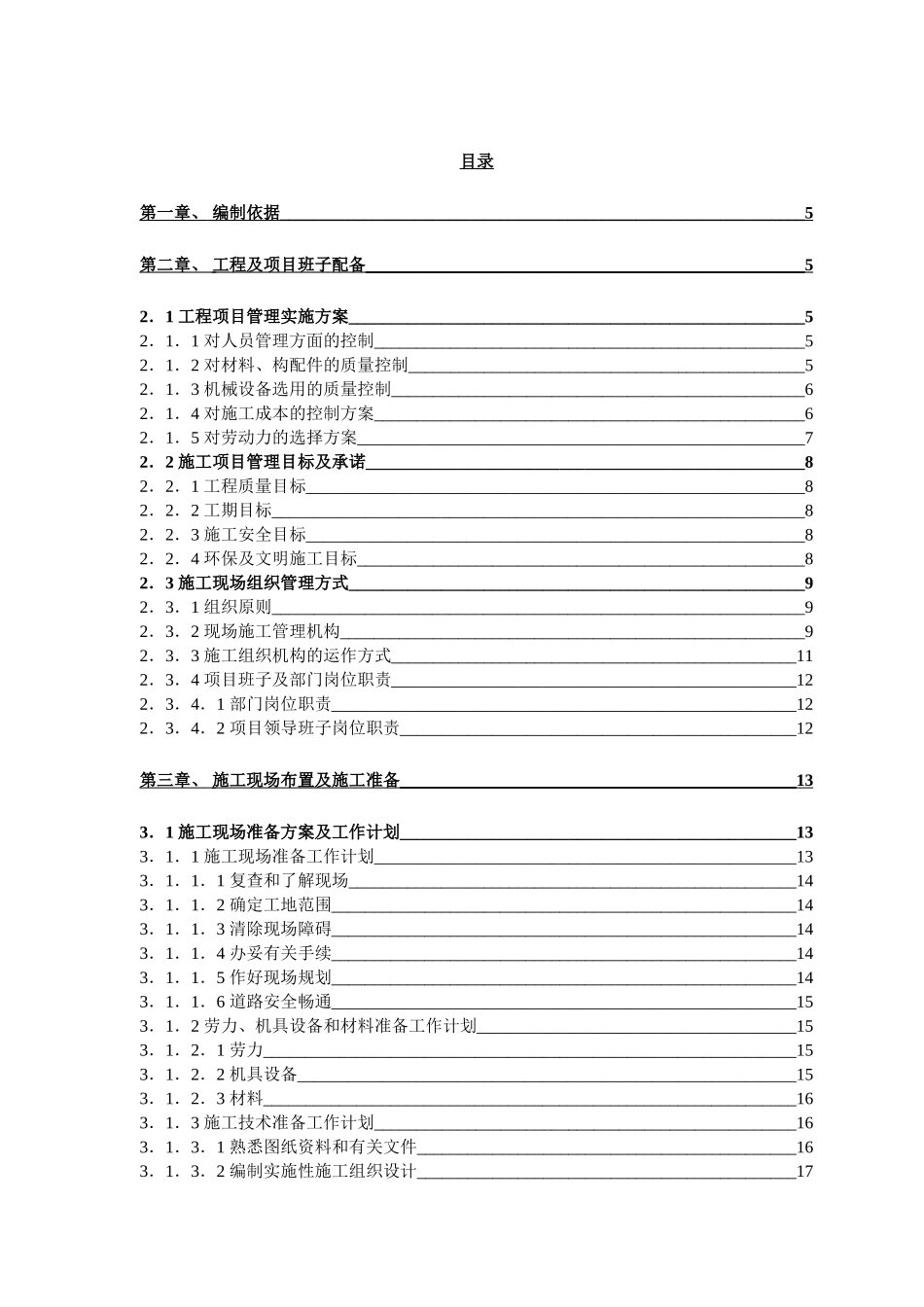 目录

第一章、 编制依据 5

第二章、 工程及项目班子配备 5

2．1 工程项目管理实施方案 5
2．1．1 对人员管理方面的控制 5
2．1．2 对材料、构配件的质量控制 5
2．1．3 机械设备选用的质量控制 6
2．1．4 对施工成本的控制方案 6
2．1．5 对劳动力的选择方案 7
2．2 施工项目管理目标及承诺 8
2．2．1 工程质量目标 8
2．2．2 工期目标 8
2．2．3 施工安全目标 8
2．2．4 环保及文明施工目标 8
2．3 施工现场组织管理方式 9
2．3．1 组织原则 9
2．3．2 现场施工管理机构 9
2．3．3 施工组织机构的运作方式 11
2．3．4 项目班子及部门岗位职责 12
2．3．4．1 部门岗位职责 12
2．3．4．2 项目领导班子岗位职责 12

第三章、 施工现场布置及施工准备 13

3．1 施工现场准备方案及工作计划 13
3．1．1 施工现场准备工作计划 13
3．1．1．1 复查和了解现场 14
3．1．1．2 确定工地范围 14
3．1．1．3 清除现场障碍 14
3．1．1．4 办妥有关手续 14
3．1．1．5 作好现场规划 14
3．1．1．6 道路安全畅通 15
3．1．2 劳力、机具设备和材料准备工作计划 15
3．1．2．1 劳力 15
3．1．2．2 机具设备 15
3．1．2．3 材料 16
3．1．3 施工技术准备工作计划 16
3．1．3．1 熟悉图纸资料和有关文件 16
3．1．3．2 编制实施性施工组织设计 17